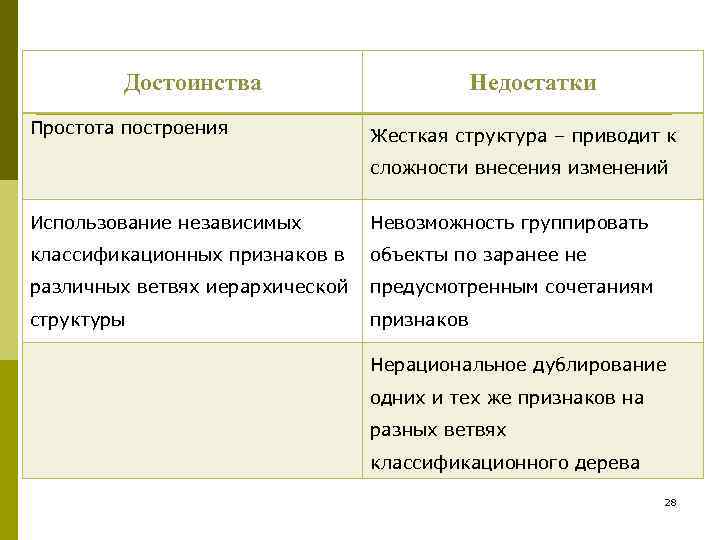 | Достоинства | Недостатки |
|---|---|
| Простота построения | Жесткая структура – приводит к сложности внесения изменений |
| Использование независимых классификационных признаков в различных ветвях иерархической структуры | Невозможность группировать объекты по заранее не предусмотренным сочетаниям признаков |
| | Нерациональное дублирование одних и тех же признаков на разных ветвях классификационного дерева |

28